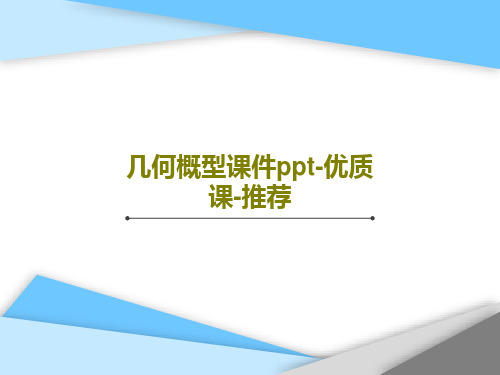 几何概型课件ppt-优质课-推荐